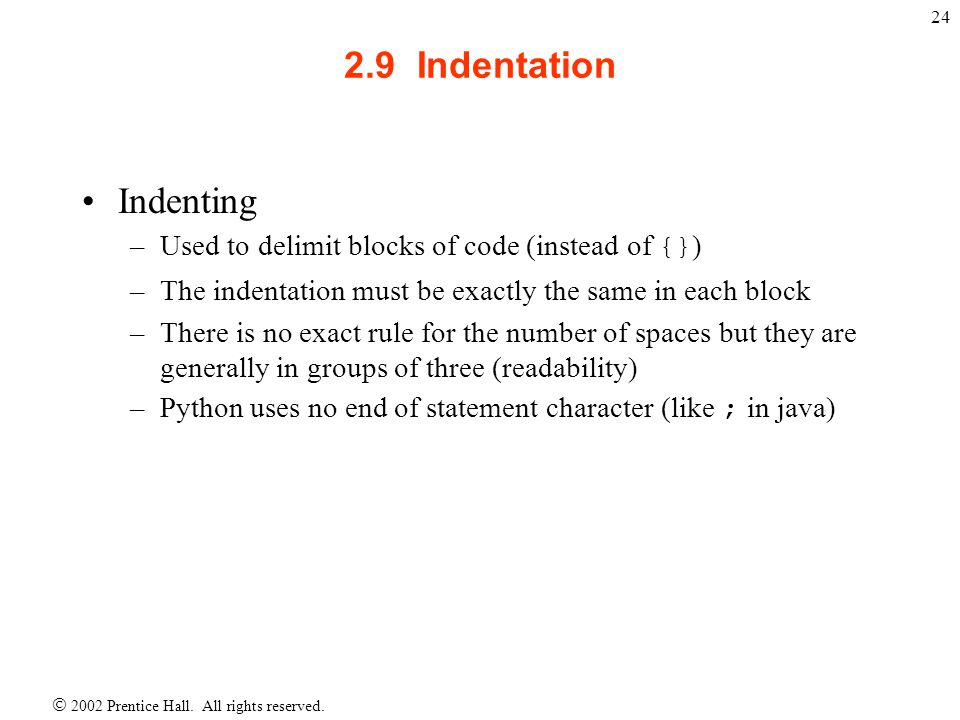 24

2.9 Indentation

• Indenting
– Used to delimit blocks of code (instead of {})
– The indentation must be exactly the same in each block
– There is no exact rule for the number of spaces but they are generally in groups of three (readability)
– Python uses no end of statement character (like ; in java)

© 2002 Prentice Hall. All rights reserved.